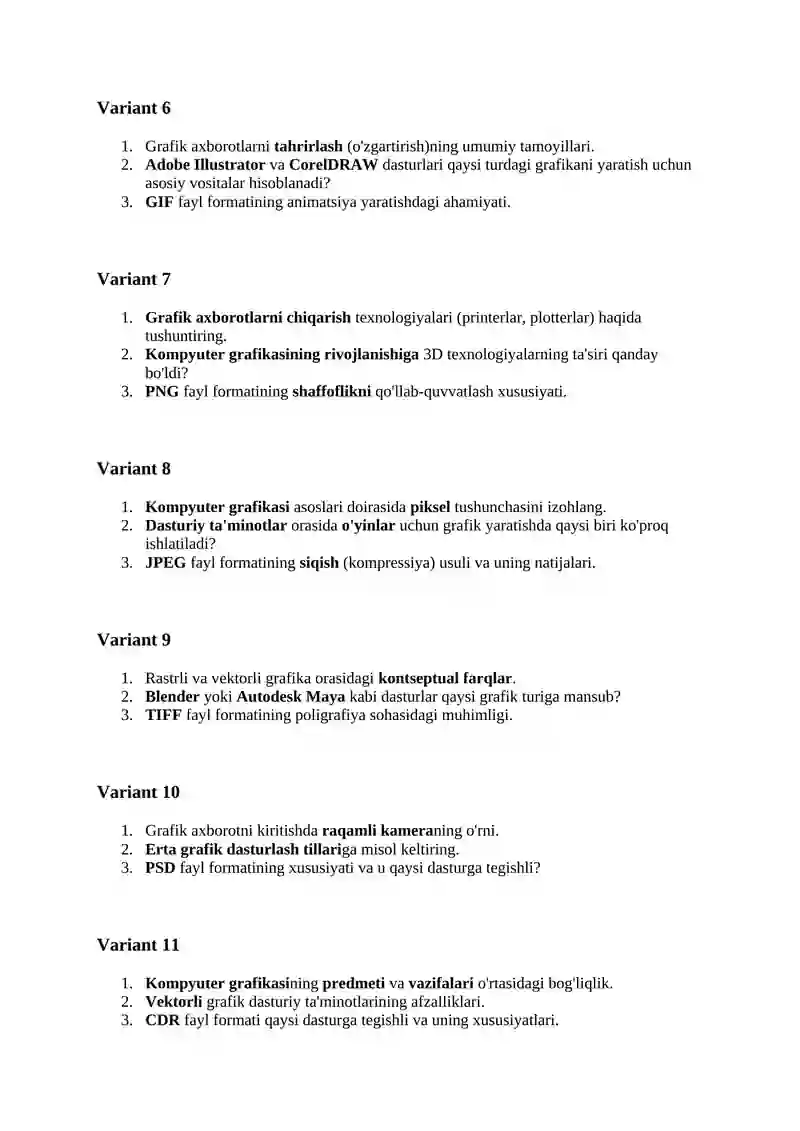 Variant 6

1. Grafik axborotlarni tahrirlash (o'zgartirish)ning umumiy tamoyillari.
2. Adobe Illustrator va CorelDRAW dasturlari qaysi turdagi grafikani yaratish uchun asosiy vositalar hisoblanadi?
3. GIF fayl formatining animatsiya yaratishdagi ahamiyati.

Variant 7

1. Grafik axborotlarni chiqarish texnologiyalari (printerlar, plotterlar) haqida tushuntiring.
2. Kompyuter grafikasining rivojlanishiga 3D texnologiyalarning ta'siri qanday bo'ldi?
3. PNG fayl formatining shaffoflikni qo'llab-quvvatlash xususiyati.

Variant 8

1. Kompyuter grafikasi asoslari doirasida piksel tushunchasini izohlang.
2. Dasturiy ta'minotlar orasida o'yinlar uchun grafik yaratishda qaysi biri ko'proq ishlatiladi?
3. JPEG fayl formatining siqish (kompressiya) usuli va uning natijalari.

Variant 9

1. Rastrli va vektorli grafika orasidagi kontseptual farqlar.
2. Blender yoki Autodesk Maya kabi dasturlar qaysi grafik turiga mansub?
3. TIFF fayl formatining poligrafiya sohasidagi muhimligi.

Variant 10

1. Grafik axborotni kiritishda raqamli kameraning o'rni.
2. Erta grafik dasturlash tillariga misol keltiring.
3. PSD fayl formatining xususiyati va u qaysi dasturga tegishli?

Variant 11

1. Kompyuter grafikasining predmeti va vazifalari o'rtasidagi bog'liqlik.
2. Vektorli grafik dasturiy ta'minotlarining afzalliklari.
3. CDR fayl formati qaysi dasturga tegishli va uning xususiyatlari.